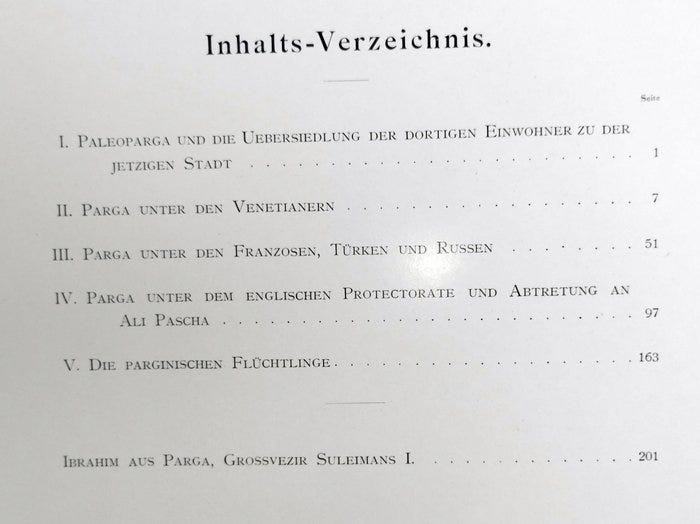 Inhalts-Verzeichnis.

Seite

I. Paleoparga und die Uebersiedlung der dortigen Einwohner zu der jetzigen Stadt 1

II. Parga unter den Venetianern 7

III. Parga unter den Franzosen, Türken und Russen 51

IV. Parga unter dem englischen Protectorate und Abtretung an Ali Pascha 97

V. Die parginischen Flüchtlinge 163

Ibrahim aus Parga, Grossvezir Suleimans I. 201